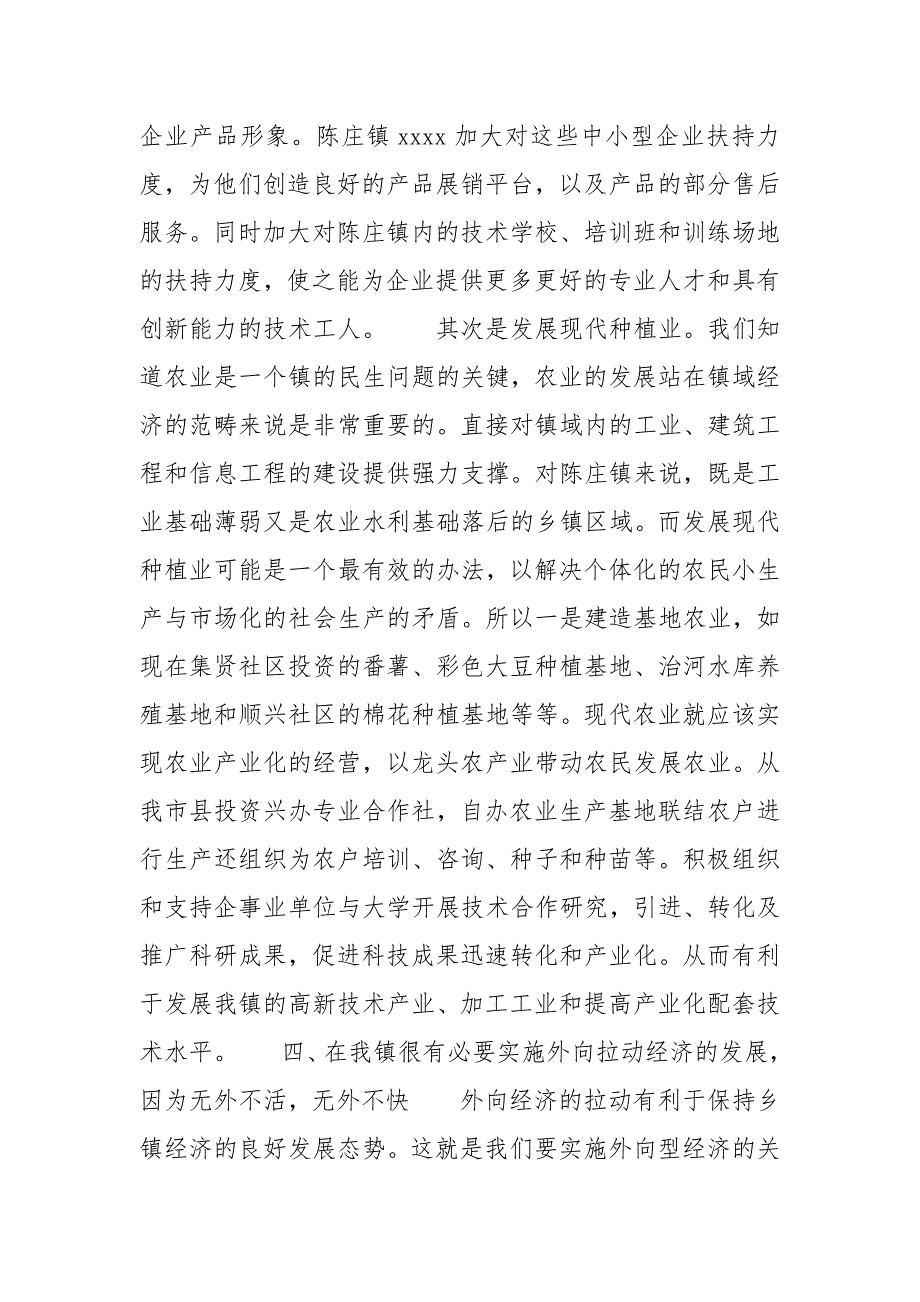 企业产品形象。陈庄镇 xxxx 加大对这些中小型企业扶持力度，为他们创造良好的产品展销平台，以及产品的部分售后服务。同时加大对陈庄镇内的技术学校、培训班和训练场地的扶持力度，使之能为企业提供更多更好的专业人才和具有创新能力的技术工人。　　其次是发展现代种植业。我们知道农业是一个镇的民生问题的关键，农业的发展站在镇域经济的范畴来说是非常重要的。直接对镇域内的工业、建筑工程和信息工程的建设提供强力支撑。对陈庄镇来说，既是工业基础薄弱又是农业水利基础落后的乡镇区域。而发展现代种植业可能是一个最有效的办法，以解决个体化的农民小生产与市场化的社会生产的矛盾。所以一是建造基地农业，如现在集贤社区投资的番薯、彩色大豆种植基地、治河水库养殖基地和顺兴社区的棉花种植基地等等。现代农业就应该实现农业产业化的经营，以龙头农产业带动农民发展农业。从我市县投资兴办专业合作社，自办农业生产基地联结农户进行生产还组织为农户培训、咨询、种子和种苗等。积极组织和支持企事业单位与大学开展技术合作研究，引进、转化及推广科研成果，促进科技成果迅速转化和产业化。从而有利于发展我镇的高新技术产业、加工工业和提高产业化配套技术水平。　　四、在我镇很有必要实施外向拉动经济的发展，因为无外不活，无外不快　　外向经济的拉动有利于保持乡镇经济的良好发展态势。这就是我们要实施外向型经济的关